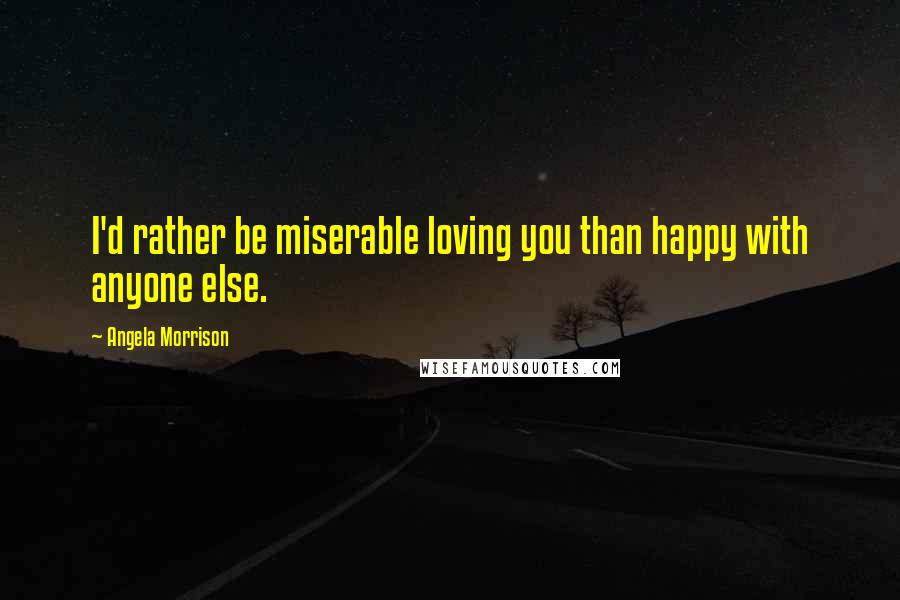 I'd rather be miserable loving you than happy with anyone else.

— Angela Morrison

WISEFAMOUSQUOTES.COM